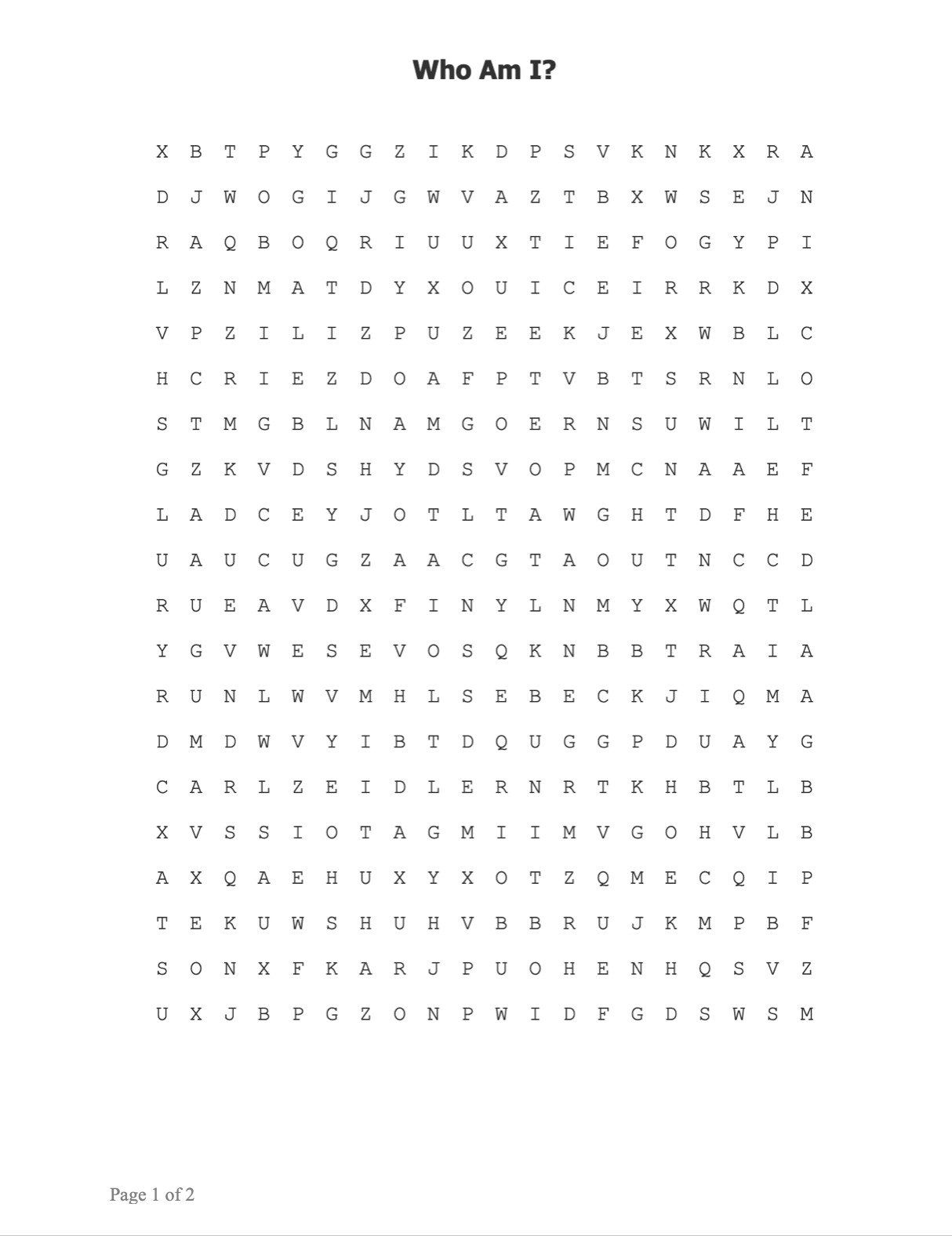 Who Am I?

X B T P Y G G Z I K D P S V K N K X R A
D J W O G I J G W V A Z T B X W S E J N
R A Q B O Q R I U U X T I E F O G Y P I
L Z N M A T D Y X O U I C E I R R K D X
V P Z I L I Z P U Z E E K J E X W B L C
H C R I E Z D O A F P T V B T S R N L O
S T M G B L N A M G O E R N S U W I L T
G Z K V D S H Y D S V O P M C N A A E F
L A D C E Y J O T L T A W G H T D F H E
U A U C U G Z A A C G T A O U T N C C D
R U E A V D X F I N Y L N M Y X W Q T L
Y G V W E S E V O S Q K N B B T R A I A
R U N L W V M H L S E B E C K J I Q M A
D M D W V Y I B T D Q U G G P D U A Y G
C A R L Z E I D L E R N R T K H B T L B
X V S S I O T A G M I I M V G O H V L B
A X Q A E H U X Y X O T Z Q M E C Q I P
T E K U W S H U H V B B R U J K M P B F
S O N X F K A R J P U O H E N H Q S V Z
U X J B P G Z O N P W I D F G D S W S M

Page 1 of 2